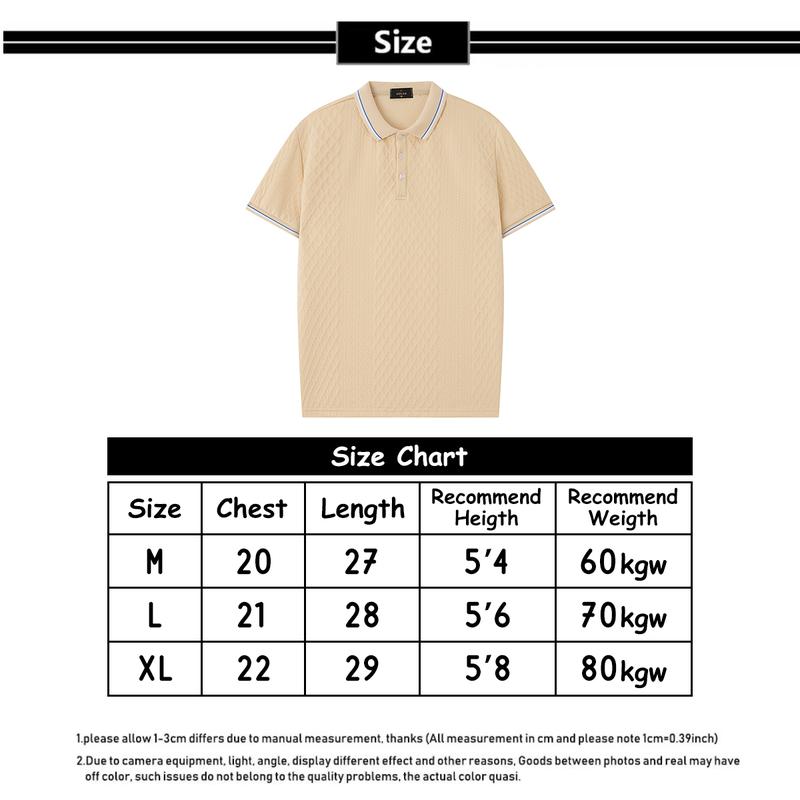 Size

Size Chart

| Size | Chest | Length | Recommend Heigth | Recommend Weigth |
|---|---|---|---|---|
| M | 20 | 27 | 5'4 | 60kgw |
| L | 21 | 28 | 5'6 | 70kgw |
| XL | 22 | 29 | 5'8 | 80kgw |

1.please allow 1-3cm differs due to manual measurement, thanks (All measurement in cm and please note 1cm=0.39inch)

2.Due to camera equipment, light, angle, display different effect and other reasons, Goods between photos and real may have off color, such issues do not belong to the quality problems, the actual color quasi.